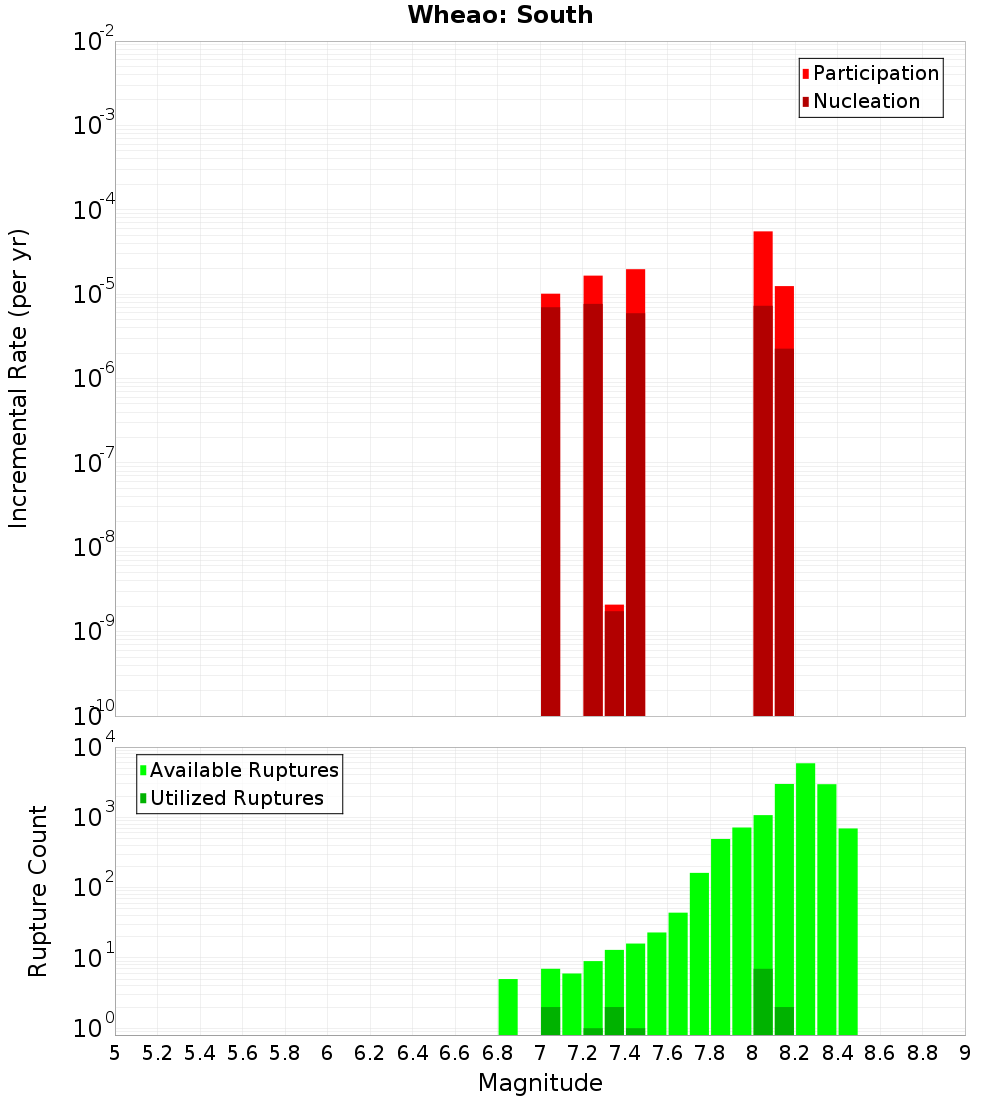 Wheao: South

Participation
Nucleation

Incremental Rate (per yr)

$10^{-2}$
$10^{-3}$
$10^{-4}$
$10^{-5}$
$10^{-6}$
$10^{-7}$
$10^{-8}$
$10^{-9}$
$10^{-10}$

Available Ruptures
Utilized Ruptures

Rupture Count

$10^{4}$
$10^{3}$
$10^{2}$
$10^{1}$
$10^{0}$

5 5.2 5.4 5.6 5.8 6 6.2 6.4 6.6 6.8 7 7.2 7.4 7.6 7.8 8 8.2 8.4 8.6 8.8 9

Magnitude